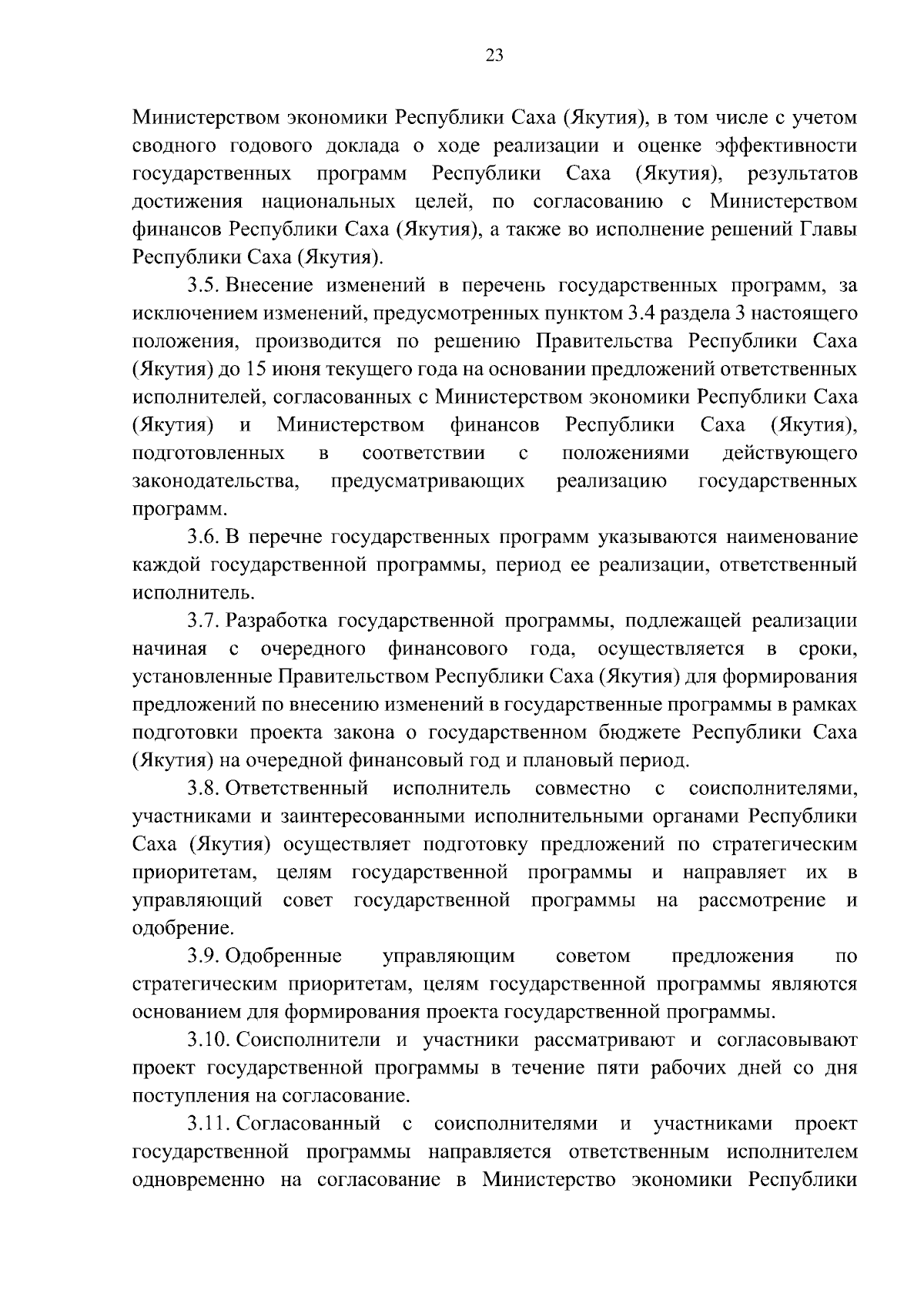 23

Министерством экономики Республики Саха (Якутия), в том числе с учетом сводного годового доклада о ходе реализации и оценке эффективности государственных программ Республики Саха (Якутия), результатов достижения национальных целей, по согласованию с Министерством финансов Республики Саха (Якутия), а также во исполнение решений Главы Республики Саха (Якутия).

3.5. Внесение изменений в перечень государственных программ, за исключением изменений, предусмотренных пунктом 3.4 раздела 3 настоящего положения, производится по решению Правительства Республики Саха (Якутия) до 15 июня текущего года на основании предложений ответственных исполнителей, согласованных с Министерством экономики Республики Саха (Якутия) и Министерством финансов Республики Саха (Якутия), подготовленных в соответствии с положениями действующего законодательства, предусматривающих реализацию государственных программ.

3.6. В перечне государственных программ указываются наименование каждой государственной программы, период ее реализации, ответственный исполнитель.

3.7. Разработка государственной программы, подлежащей реализации начиная с очередного финансового года, осуществляется в сроки, установленные Правительством Республики Саха (Якутия) для формирования предложений по внесению изменений в государственные программы в рамках подготовки проекта закона о государственном бюджете Республики Саха (Якутия) на очередной финансовый год и плановый период.

3.8. Ответственный исполнитель совместно с соисполнителями, участниками и заинтересованными исполнительными органами Республики Саха (Якутия) осуществляет подготовку предложений по стратегическим приоритетам, целям государственной программы и направляет их в управляющий совет государственной программы на рассмотрение и одобрение.

3.9. Одобренные управляющим советом предложения по стратегическим приоритетам, целям государственной программы являются основанием для формирования проекта государственной программы.

3.10. Соисполнители и участники рассматривают и согласовывают проект государственной программы в течение пяти рабочих дней со дня поступления на согласование.

3.11. Согласованный с соисполнителями и участниками проект государственной программы направляется ответственным исполнителем одновременно на согласование в Министерство экономики Республики